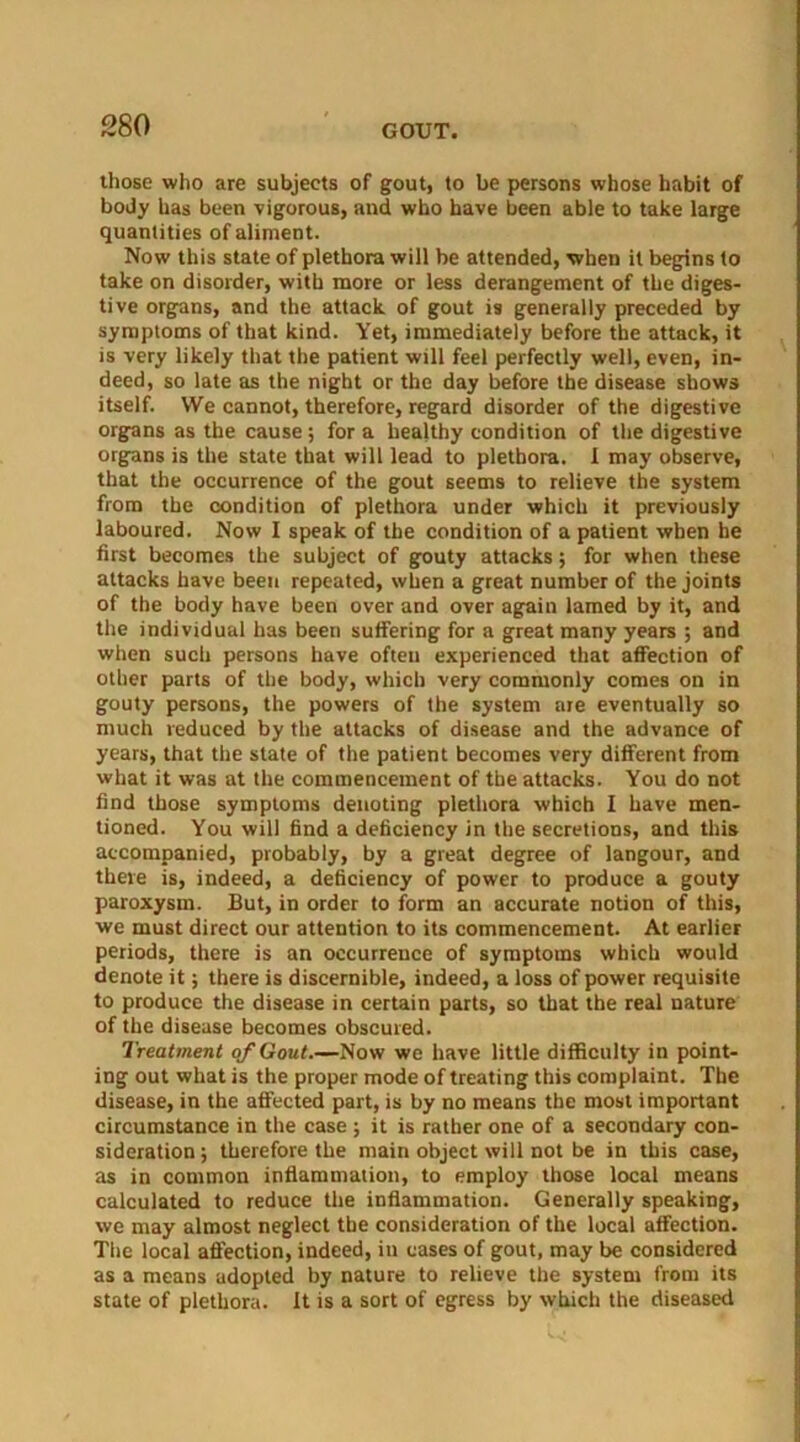 280 GOUT.

those who are subjects of gout, to be persons whose habit of body has been vigorous, and who have been able to take large quantities of aliment.

Now this state of plethora will be attended, when it begins to take on disorder, with more or less derangement of the digestive organs, and the attack of gout is generally preceded by symptoms of that kind. Yet, immediately before the attack, it is very likely that the patient will feel perfectly well, even, indeed, so late as the night or the day before the disease shows itself. We cannot, therefore, regard disorder of the digestive organs as the cause; for a healthy condition of the digestive organs is the state that will lead to plethora. I may observe, that the occurrence of the gout seems to relieve the system from the condition of plethora under which it previously laboured. Now I speak of the condition of a patient when he first becomes the subject of gouty attacks; for when these attacks have been repeated, when a great number of the joints of the body have been over and over again lamed by it, and the individual has been suffering for a great many years; and when such persons have often experienced that affection of other parts of the body, which very commonly comes on in gouty persons, the powers of the system are eventually so much reduced by the attacks of disease and the advance of years, that the state of the patient becomes very different from what it was at the commencement of the attacks. You do not find those symptoms denoting plethora which I have mentioned. You will find a deficiency in the secretions, and this accompanied, probably, by a great degree of langour, and there is, indeed, a deficiency of power to produce a gouty paroxysm. But, in order to form an accurate notion of this, we must direct our attention to its commencement. At earlier periods, there is an occurrence of symptoms which would denote it; there is discernible, indeed, a loss of power requisite to produce the disease in certain parts, so that the real nature of the disease becomes obscured.

Treatment of Gout.—Now we have little difficulty in pointing out what is the proper mode of treating this complaint. The disease, in the affected part, is by no means the most important circumstance in the case; it is rather one of a secondary consideration; therefore the main object will not be in this case, as in common inflammation, to employ those local means calculated to reduce the inflammation. Generally speaking, we may almost neglect the consideration of the local affection. The local affection, indeed, in cases of gout, may be considered as a means adopted by nature to relieve the system from its state of plethora. It is a sort of egress by which the diseased